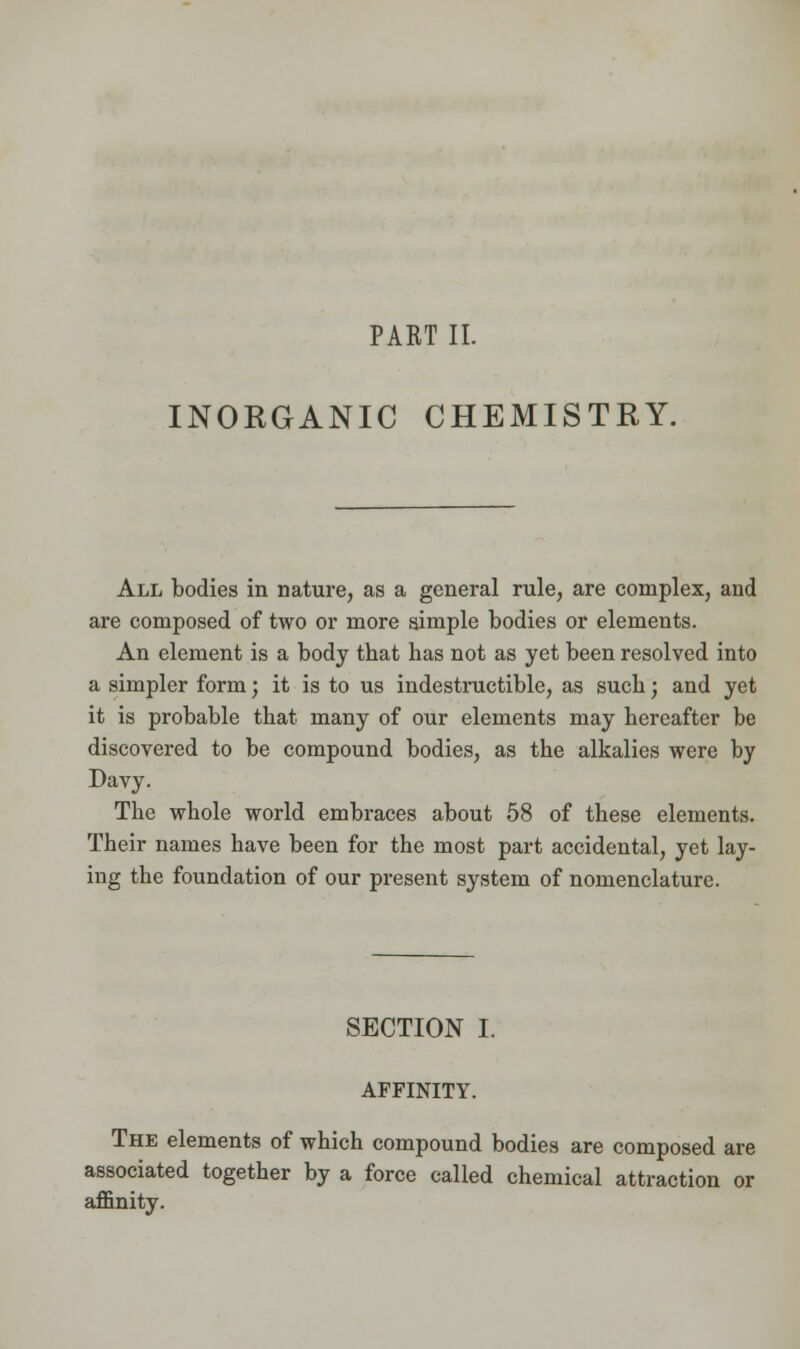 PART II.

INORGANIC CHEMISTRY.

All bodies in nature, as a general rule, are complex, and are composed of two or more simple bodies or elements.

An element is a body that has not as yet been resolved into a simpler form; it is to us indestructible, as such; and yet it is probable that many of our elements may hereafter be discovered to be compound bodies, as the alkalies were by Davy.

The whole world embraces about 58 of these elements. Their names have been for the most part accidental, yet laying the foundation of our present system of nomenclature.

SECTION I.

AFFINITY.

The elements of which compound bodies are composed are associated together by a force called chemical attraction or affinity.